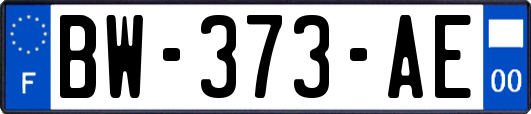 F
BW-373-AE
00